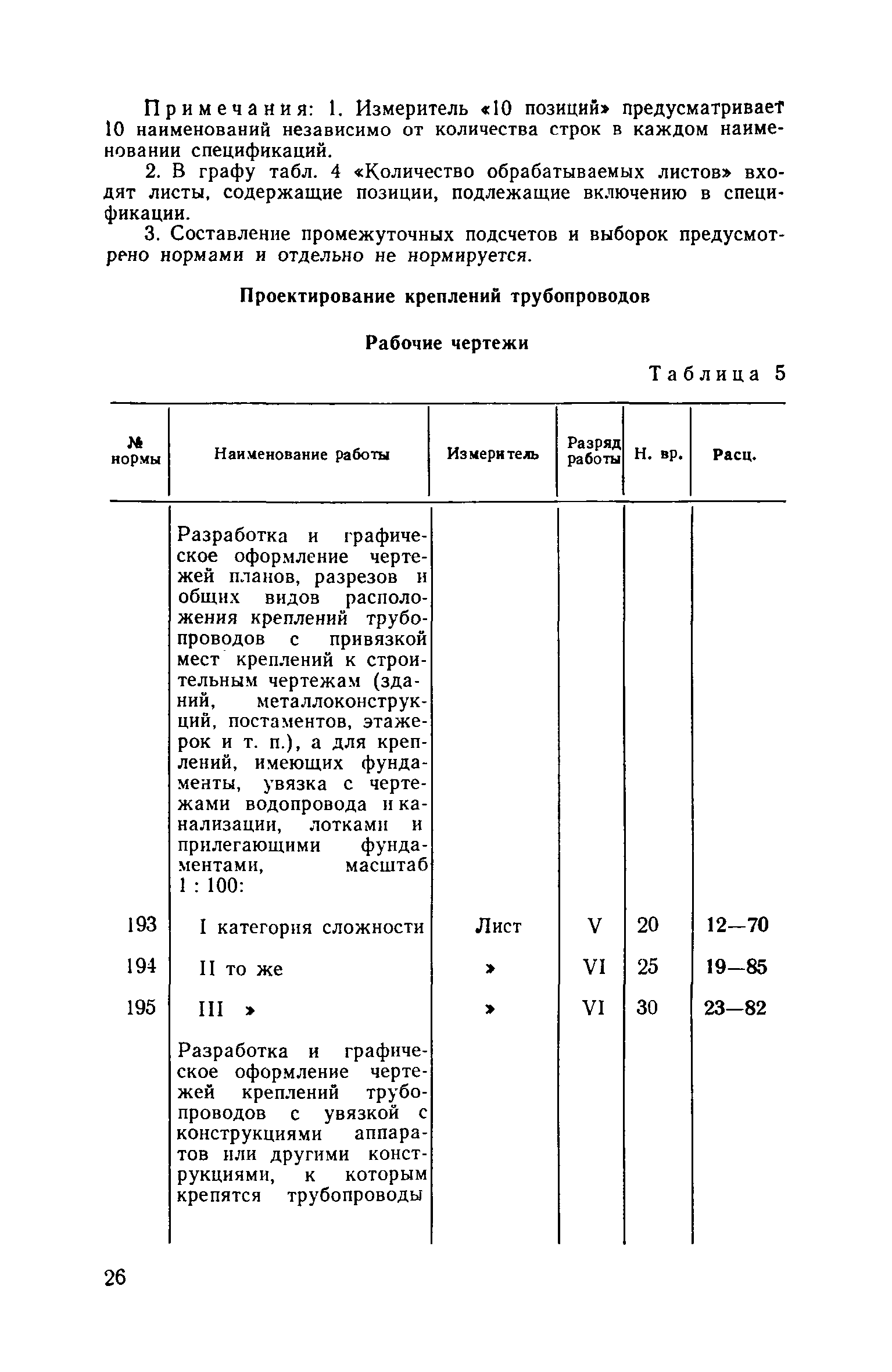 Примечания: 1. Измеритель «10 позиций» предусматривает 10 наименований независимо от количества строк в каждом наименовании спецификаций.

2. В графу табл. 4 «Количество обрабатываемых листов» входят листы, содержащие позиции, подлежащие включению в спецификации.

3. Составление промежуточных подсчетов и выборок предусмотрено нормами и отдельно не нормируется.

Проектирование креплений трубопроводов

Рабочие чертежи

Таблица 5

| № нормы | Наименование работы | Измеритель | Разряд работы | Н. вр. | Расц. |
|---|---|---|---|---|---|
| | Разработка и графическое оформление чертежей планов, разрезов и общих видов расположения креплений трубопроводов с привязкой мест креплений к строительным чертежам (зданий, металлоконструкций, постаментов, этажерок и т. п.), а для креплений, имеющих фундаменты, увязка с чертежами водопровода и канализации, лотками и прилегающими фундаментами, масштаб 1 : 100: | | | | |
| 193 | I категория сложности | Лист | V | 20 | 12—70 |
| 194 | II то же | » | VI | 25 | 19—85 |
| 195 | III » | » | VI | 30 | 23—82 |
| | Разработка и графическое оформление чертежей креплений трубопроводов с увязкой с конструкциями аппаратов или другими конструкциями, к которым крепятся трубопроводы | | | | |

26